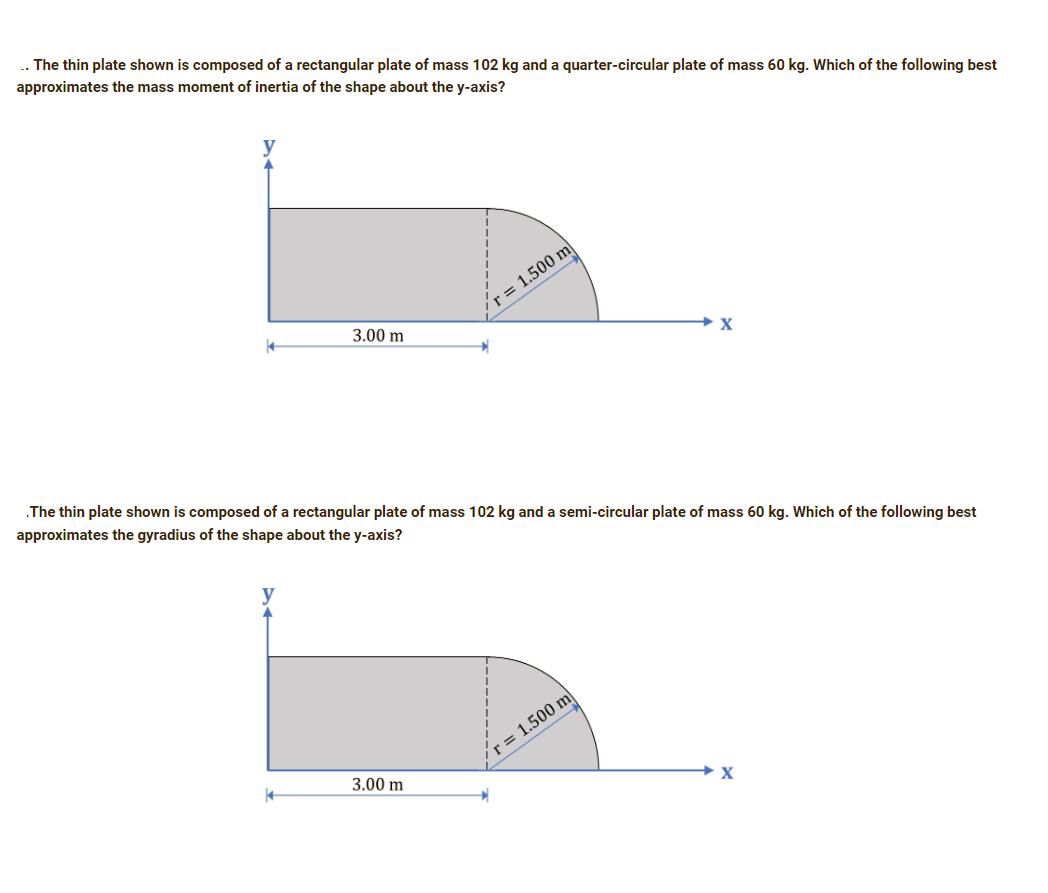 .. The thin plate shown is composed of a rectangular plate of mass 102 kg and a quarter-circular plate of mass 60 kg. Which of the following best approximates the mass moment of inertia of the shape about the y-axis?

y

r = 1.500 m

x

3.00 m

.The thin plate shown is composed of a rectangular plate of mass 102 kg and a semi-circular plate of mass 60 kg. Which of the following best approximates the gyradius of the shape about the y-axis?

y

r = 1.500 m

x

3.00 m